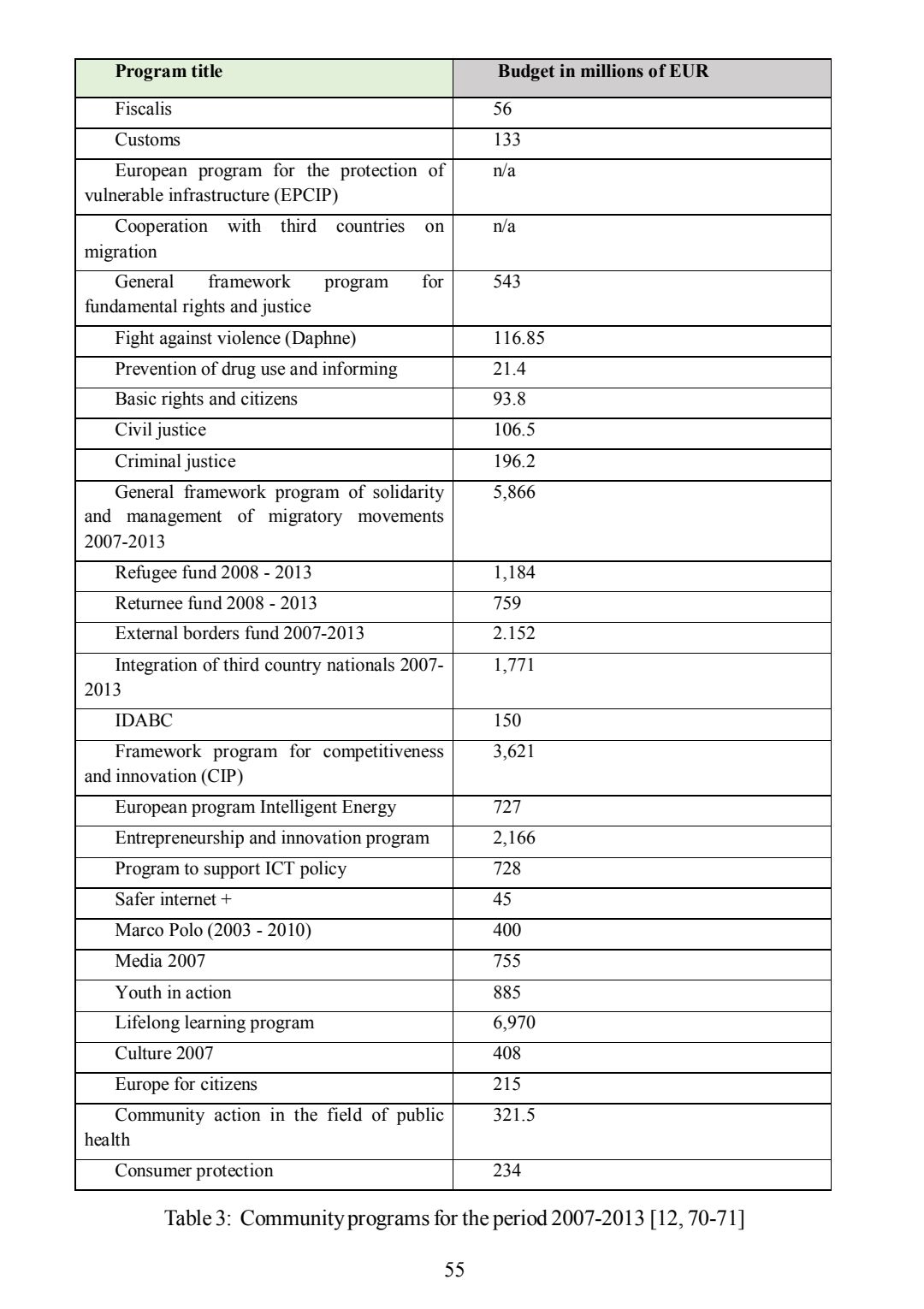 | Program title | Budget in millions of EUR |
|---|---|
| Fiscalis | 56 |
| Customs | 133 |
| European program for the protection of vulnerable infrastructure (EPCIP) | n/a |
| Cooperation with third countries on migration | n/a |
| General framework program for fundamental rights and justice | 543 |
| Fight against violence (Daphne) | 116.85 |
| Prevention of drug use and informing | 21.4 |
| Basic rights and citizens | 93.8 |
| Civil justice | 106.5 |
| Criminal justice | 196.2 |
| General framework program of solidarity and management of migratory movements 2007-2013 | 5,866 |
| Refugee fund 2008 - 2013 | 1,184 |
| Returnee fund 2008 - 2013 | 759 |
| External borders fund 2007-2013 | 2.152 |
| Integration of third country nationals 2007-2013 | 1,771 |
| IDABC | 150 |
| Framework program for competitiveness and innovation (CIP) | 3,621 |
| European program Intelligent Energy | 727 |
| Entrepreneurship and innovation program | 2,166 |
| Program to support ICT policy | 728 |
| Safer internet + | 45 |
| Marco Polo (2003 - 2010) | 400 |
| Media 2007 | 755 |
| Youth in action | 885 |
| Lifelong learning program | 6,970 |
| Culture 2007 | 408 |
| Europe for citizens | 215 |
| Community action in the field of public health | 321.5 |
| Consumer protection | 234 |

Table 3: Community programs for the period 2007-2013 [12, 70-71]

55